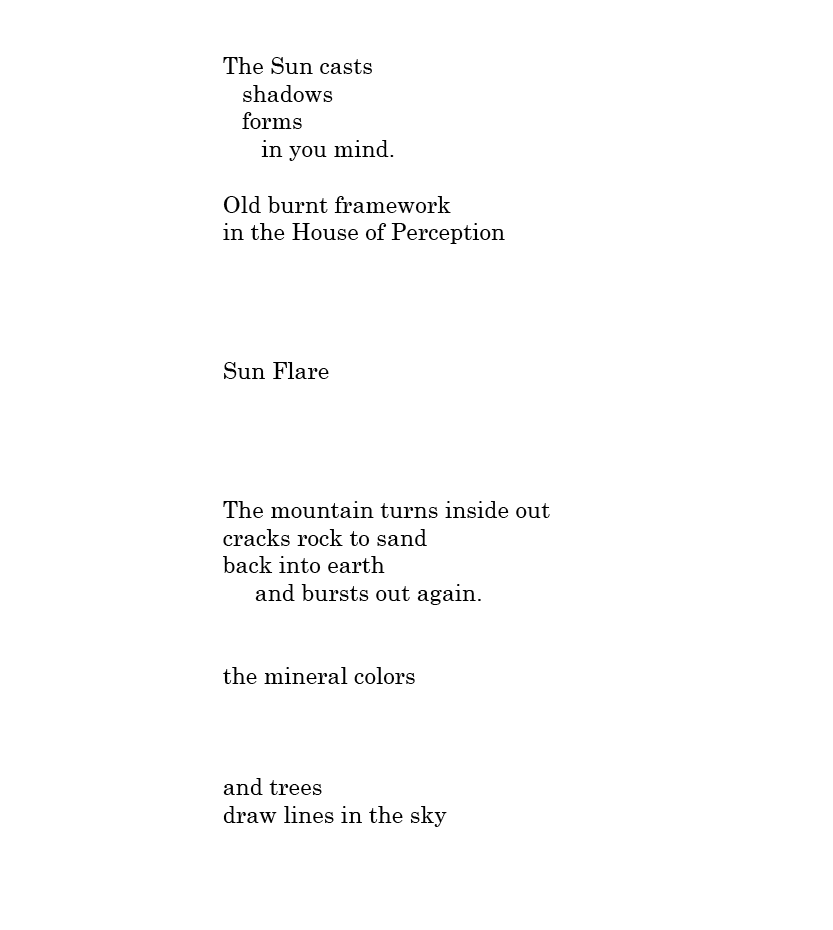 The Sun casts
shadows
forms
in you mind.

Old burnt framework
in the House of Perception

Sun Flare

The mountain turns inside out
cracks rock to sand
back into earth
and bursts out again.

the mineral colors

and trees
draw lines in the sky